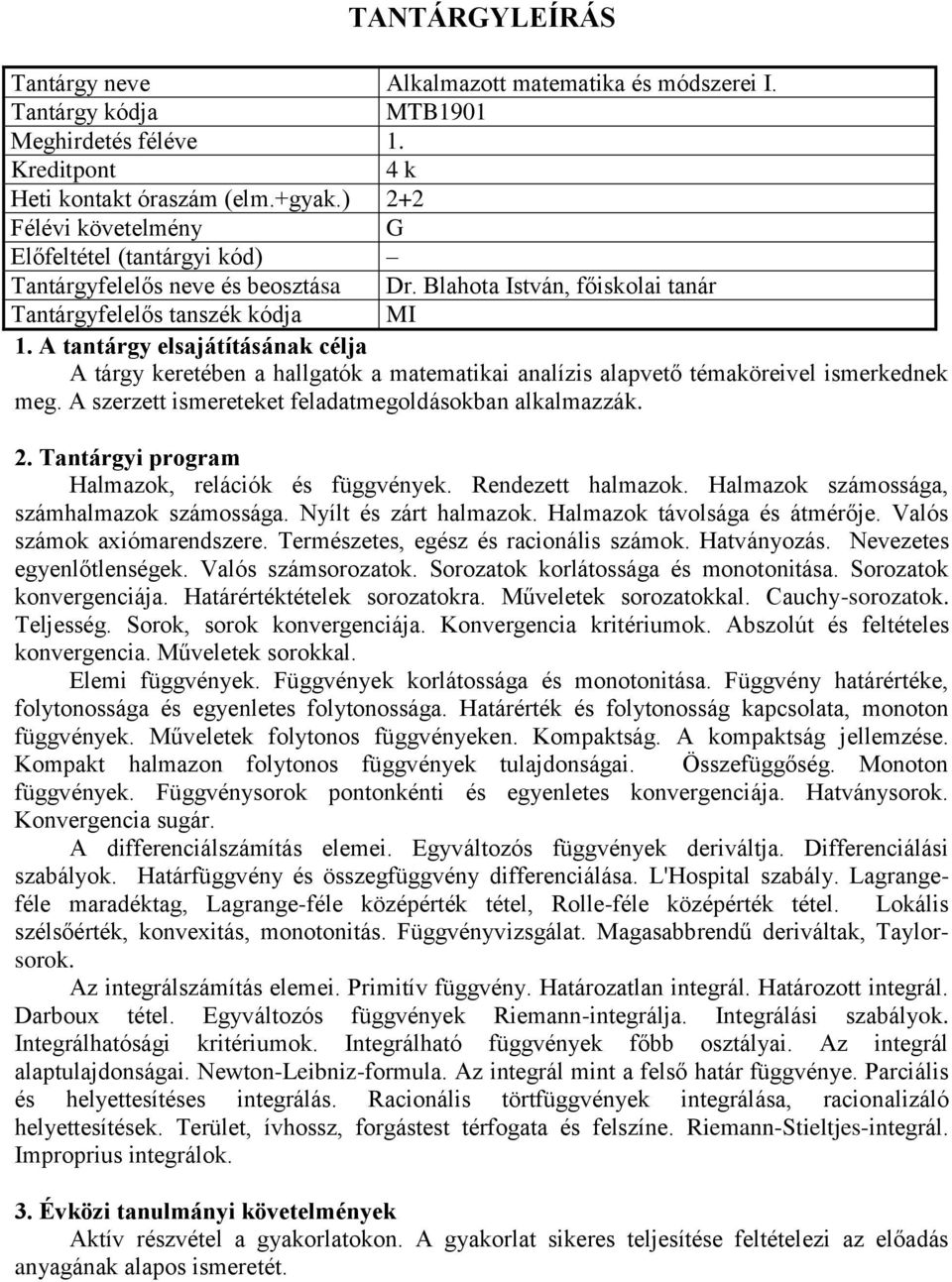 TANTÁRGYLEÍRÁS

| Tantárgy neve | Alkalmazott matematika és módszerei I. |
|---|---|
| Tantárgy kódja | MTB1901 |
| Meghirdetés féléve | 1. |
| Kreditpont | 4 k |
| Heti kontakt óraszám (elm.+gyak.) | 2+2 |
| Félévi követelmény | G |
| Előfeltétel (tantárgyi kód) | – |
| Tantárgyfelelős neve és beosztása | Dr. Blahota István, főiskolai tanár |
| Tantárgyfelelős tanszék kódja | MI |

1. A tantárgy elsajátításának célja
A tárgy keretében a hallgatók a matematikai analízis alapvető témaköreivel ismerkednek meg. A szerzett ismereteket feladatmegoldásokban alkalmazzák.

2. Tantárgyi program
Halmazok, relációk és függvények. Rendezett halmazok. Halmazok számossága, számhalmazok számossága. Nyílt és zárt halmazok. Halmazok távolsága és átmérője. Valós számok axiómarendszere. Természetes, egész és racionális számok. Hatványozás. Nevezetes egyenlőtlenségek. Valós számsorozatok. Sorozatok korlátossága és monotonitása. Sorozatok konvergenciája. Határértéktételek sorozatokra. Műveletek sorozatokkal. Cauchy-sorozatok. Teljesség. Sorok, sorok konvergenciája. Konvergencia kritériumok. Abszolút és feltételes konvergencia. Műveletek sorokkal.
Elemi függvények. Függvények korlátossága és monotonitása. Függvény határértéke, folytonossága és egyenletes folytonossága. Határérték és folytonosság kapcsolata, monoton függvények. Műveletek folytonos függvényeken. Kompaktság. A kompaktság jellemzése. Kompakt halmazon folytonos függvények tulajdonságai. Összefüggőség. Monoton függvények. Függvénysorok pontonkénti és egyenletes konvergenciája. Hatványsorok. Konvergencia sugár.
A differenciálszámítás elemei. Egyváltozós függvények deriváltja. Differenciálási szabályok. Határfüggvény és összegfüggvény differenciálása. L'Hospital szabály. Lagrange-féle maradéktag, Lagrange-féle középérték tétel, Rolle-féle középérték tétel. Lokális szélsőérték, konvexitás, monotonitás. Függvényvizsgálat. Magasabbrendű deriváltak, Taylor-sorok.
Az integrálszámítás elemei. Primitív függvény. Határozatlan integrál. Határozott integrál. Darboux tétel. Egyváltozós függvények Riemann-integrálja. Integrálási szabályok. Integrálhatósági kritériumok. Integrálható függvények főbb osztályai. Az integrál alaptulajdonságai. Newton-Leibniz-formula. Az integrál mint a felső határ függvénye. Parciális és helyettesítéses integrálás. Racionális törtfüggvények integrálása, racionalizáló helyettesítések. Terület, ívhossz, forgástest térfogata és felszíne. Riemann-Stieltjes-integrál. Improprius integrálok.

3. Évközi tanulmányi követelmények
Aktív részvétel a gyakorlatokon. A gyakorlat sikeres teljesítése feltételezi az előadás anyagának alapos ismeretét.